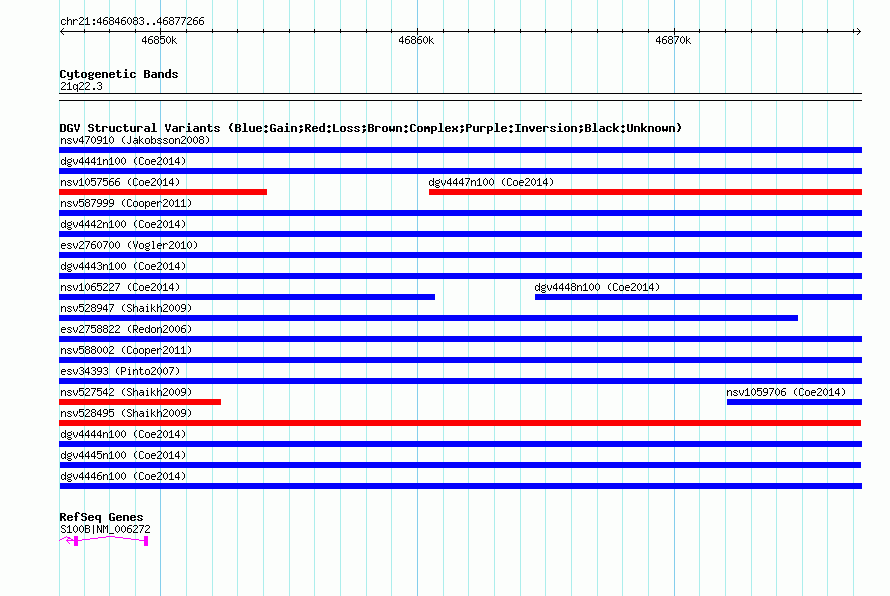 chr21:46846083..46877266

46850k 46860k 46870k

Cytogenetic Bands
21q22.3

DGV Structural Variants (Blue:Gain;Red:Loss;Brown:Complex;Purple:Inversion;Black:Unknown)
nsv470910 (Jakobsson2008)
dgv4441n100 (Coe2014)
nsv1057566 (Coe2014)
dgv4447n100 (Coe2014)
nsv587999 (Cooper2011)
dgv4442n100 (Coe2014)
esv2760700 (Vogler2010)
dgv4443n100 (Coe2014)
nsv1065227 (Coe2014)
dgv4448n100 (Coe2014)
nsv528947 (Shaikh2009)
esv2758822 (Redon2006)
nsv588002 (Cooper2011)
esv34393 (Pinto2007)
nsv527542 (Shaikh2009)
nsv1059706 (Coe2014)
nsv528495 (Shaikh2009)
dgv4444n100 (Coe2014)
dgv4445n100 (Coe2014)
dgv4446n100 (Coe2014)

RefSeq Genes
S100B|NM_006272